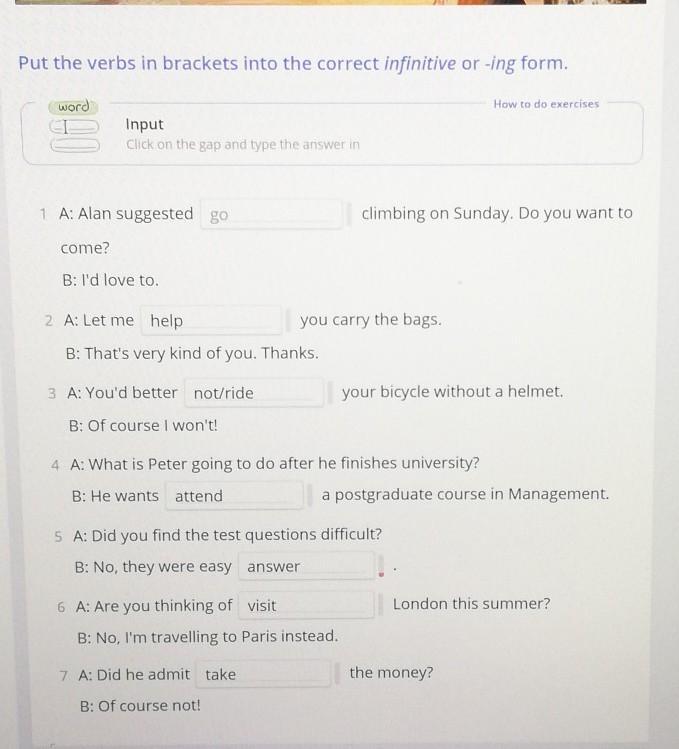 Put the verbs in brackets into the correct infinitive or -ing form.

word

How to do exercises

Input
Click on the gap and type the answer in

1 A: Alan suggested go climbing on Sunday. Do you want to come?
B: I'd love to.

2 A: Let me help you carry the bags.
B: That's very kind of you. Thanks.

3 A: You'd better not/ride your bicycle without a helmet.
B: Of course I won't!

4 A: What is Peter going to do after he finishes university?
B: He wants attend a postgraduate course in Management.

5 A: Did you find the test questions difficult?
B: No, they were easy answer .

6 A: Are you thinking of visit London this summer?
B: No, I'm travelling to Paris instead.

7 A: Did he admit take the money?
B: Of course not!